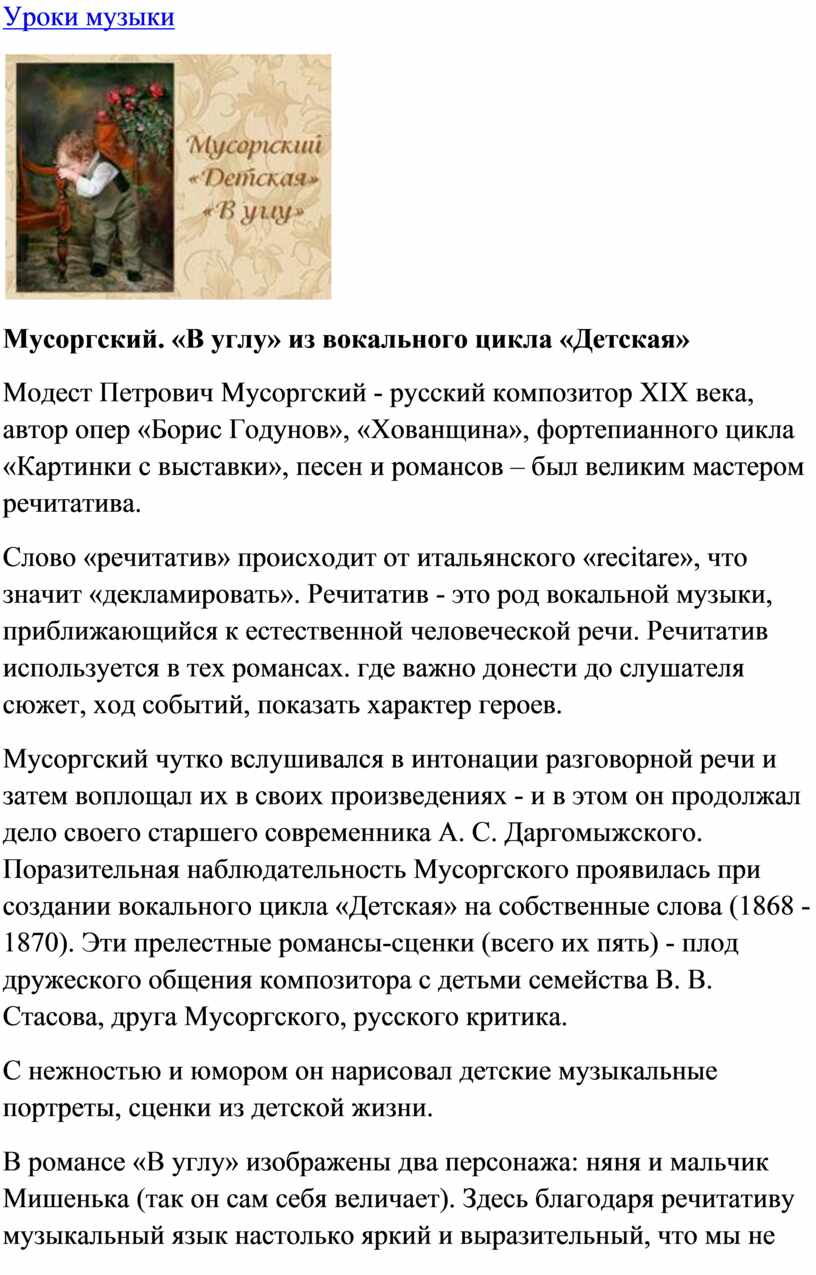 Уроки музыки

Мусоргский «Детская» «В углу»

Мусоргский. «В углу» из вокального цикла «Детская»

Модест Петрович Мусоргский - русский композитор XIX века, автор опер «Борис Годунов», «Хованщина», фортепианного цикла «Картинки с выставки», песен и романсов – был великим мастером речитатива.

Слово «речитатив» происходит от итальянского «recitare», что значит «декламировать». Речитатив - это род вокальной музыки, приближающийся к естественной человеческой речи. Речитатив используется в тех романсах. где важно донести до слушателя сюжет, ход событий, показать характер героев.

Мусоргский чутко вслушивался в интонации разговорной речи и затем воплощал их в своих произведениях - и в этом он продолжал дело своего старшего современника А. С. Даргомыжского. Поразительная наблюдательность Мусоргского проявилась при создании вокального цикла «Детская» на собственные слова (1868 - 1870). Эти прелестные романсы-сценки (всего их пять) - плод дружеского общения композитора с детьми семейства В. В. Стасова, друга Мусоргского, русского критика.

С нежностью и юмором он нарисовал детские музыкальные портреты, сценки из детской жизни.

В романсе «В углу» изображены два персонажа: няня и мальчик Мишенька (так он сам себя величает). Здесь благодаря речитативу музыкальный язык настолько яркий и выразительный, что мы не